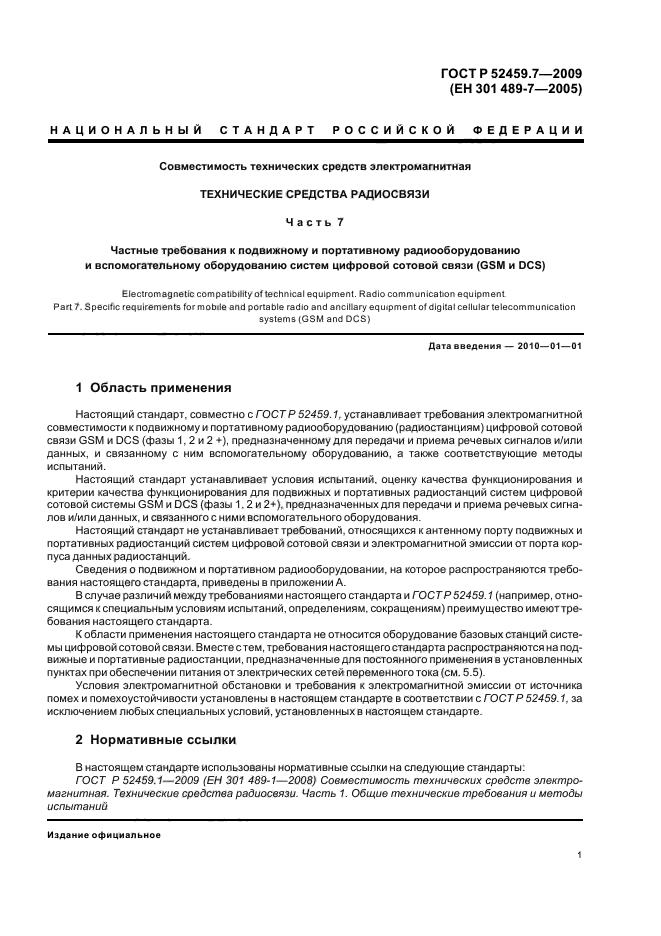 ГОСТ Р 52459.7—2009
(ЕН 301 489-7—2005)

НАЦИОНАЛЬНЫЙ СТАНДАРТ РОССИЙСКОЙ ФЕДЕРАЦИИ

Совместимость технических средств электромагнитная

ТЕХНИЧЕСКИЕ СРЕДСТВА РАДИОСВЯЗИ

Часть 7

Частные требования к подвижному и портативному радиооборудованию и вспомогательному оборудованию систем цифровой сотовой связи (GSM и DCS)

Electromagnetic compatibility of technical equipment. Radio communication equipment. Part 7. Specific requirements for mobile and portable radio and ancillary equipment of digital cellular telecommunication systems (GSM and DCS)

Дата введения — 2010—01—01

1 Область применения

Настоящий стандарт, совместно с ГОСТ Р 52459.1, устанавливает требования электромагнитной совместимости к подвижному и портативному радиооборудованию (радиостанциям) цифровой сотовой связи GSM и DCS (фазы 1, 2 и 2 +), предназначенному для передачи и приема речевых сигналов и/или данных, и связанному с ним вспомогательному оборудованию, а также соответствующие методы испытаний.

Настоящий стандарт устанавливает условия испытаний, оценку качества функционирования и критерии качества функционирования для подвижных и портативных радиостанций систем цифровой сотовой системы GSM и DCS (фазы 1, 2 и 2+), предназначенных для передачи и приема речевых сигналов и/или данных, и связанного с ними вспомогательного оборудования.

Настоящий стандарт не устанавливает требований, относящихся к антенному порту подвижных и портативных радиостанций систем цифровой сотовой связи и электромагнитной эмиссии от порта корпуса данных радиостанций.

Сведения о подвижном и портативном радиооборудовании, на которое распространяются требования настоящего стандарта, приведены в приложении А.

В случае различий между требованиями настоящего стандарта и ГОСТ Р 52459.1 (например, относящимся к специальным условиям испытаний, определениям, сокращениям) преимущество имеют требования настоящего стандарта.

К области применения настоящего стандарта не относится оборудование базовых станций системы цифровой сотовой связи. Вместе с тем, требования настоящего стандарта распространяются на подвижные и портативные радиостанции, предназначенные для постоянного применения в установленных пунктах при обеспечении питания от электрических сетей переменного тока (см. 5.5).

Условия электромагнитной обстановки и требования к электромагнитной эмиссии от источника помех и помехоустойчивости установлены в настоящем стандарте в соответствии с ГОСТ Р 52459.1, за исключением любых специальных условий, установленных в настоящем стандарте.

2 Нормативные ссылки

В настоящем стандарте использованы нормативные ссылки на следующие стандарты:

ГОСТ Р 52459.1—2009 (ЕН 301 489-1—2008) Совместимость технических средств электромагнитная. Технические средства радиосвязи. Часть 1. Общие технические требования и методы испытаний

Издание официальное

1